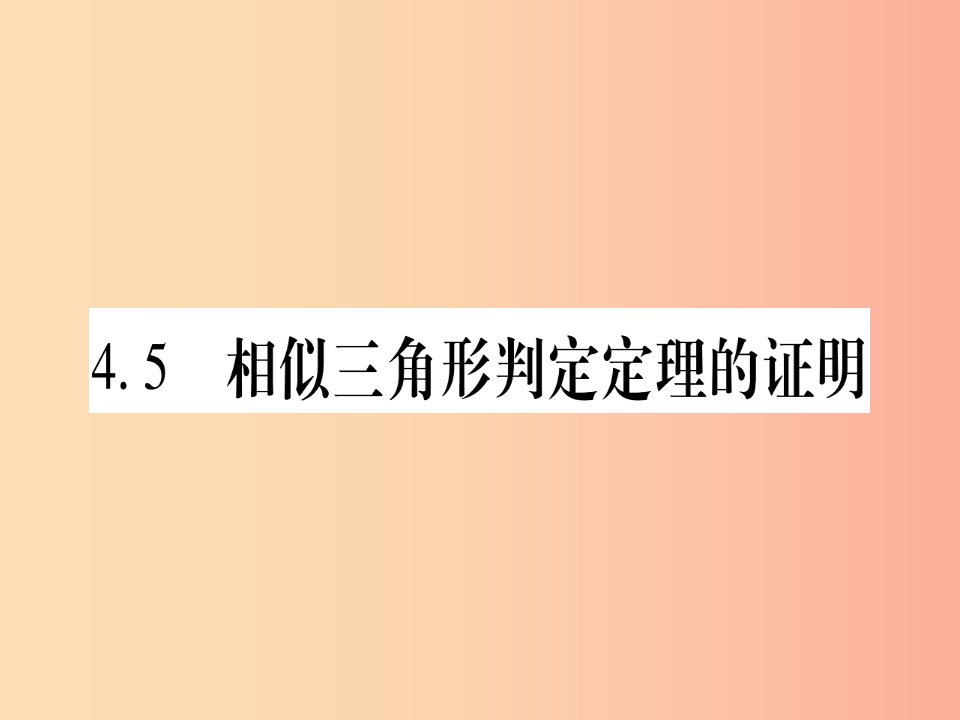 4.5 相似三角形判定定理的证明